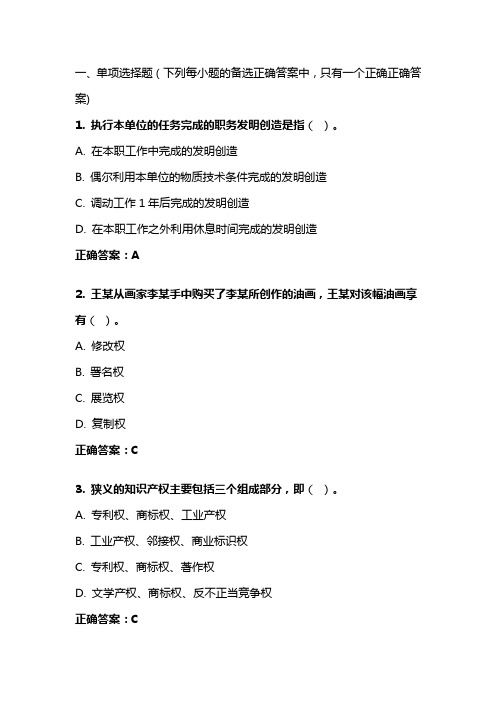 一、单项选择题（下列每小题的备选正确答案中，只有一个正确正确答案)

1. 执行本单位的任务完成的职务发明创造是指（ ）。

A. 在本职工作中完成的发明创造

B. 偶尔利用本单位的物质技术条件完成的发明创造

C. 调动工作 1 年后完成的发明创造

D. 在本职工作之外利用休息时间完成的发明创造

正确答案：A

2. 王某从画家李某手中购买了李某所创作的油画，王某对该幅油画享有（ ）。

A. 修改权

B. 署名权

C. 展览权

D. 复制权

正确答案：C

3. 狭义的知识产权主要包括三个组成部分，即（ ）。

A. 专利权、商标权、工业产权

B. 工业产权、邻接权、商业标识权

C. 专利权、商标权、著作权

D. 文学产权、商标权、反不正当竞争权

正确答案：C